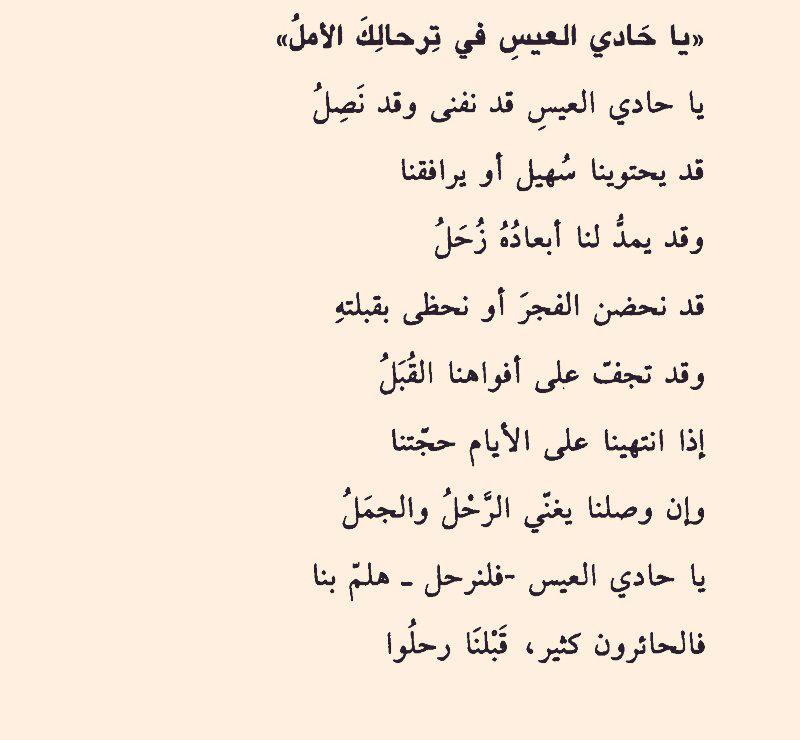 «يا حَادي العيسِ في تِرحالِكَ الأملُ»

يا حادي العيسِ قد نفنى وقد نَصِلُ

قد يحتوينا سُهيل أو يرافقنا

وقد يمدُّ لنا أبعادُهُ زُحَلُ

قد نحضن الفجرَ أو نحظى بقبلتهِ

وقد تجفّ على أفواهنا القُبَلُ

إذا انتهينا على الأيام حجّتنا

وإن وصلنا يغنّي الرَّحْلُ والجمَلُ

يا حادي العيس -فلنرحل ـ هلمّ بنا

فالحائرون كثير، قَبْلَنَا رحلُوا